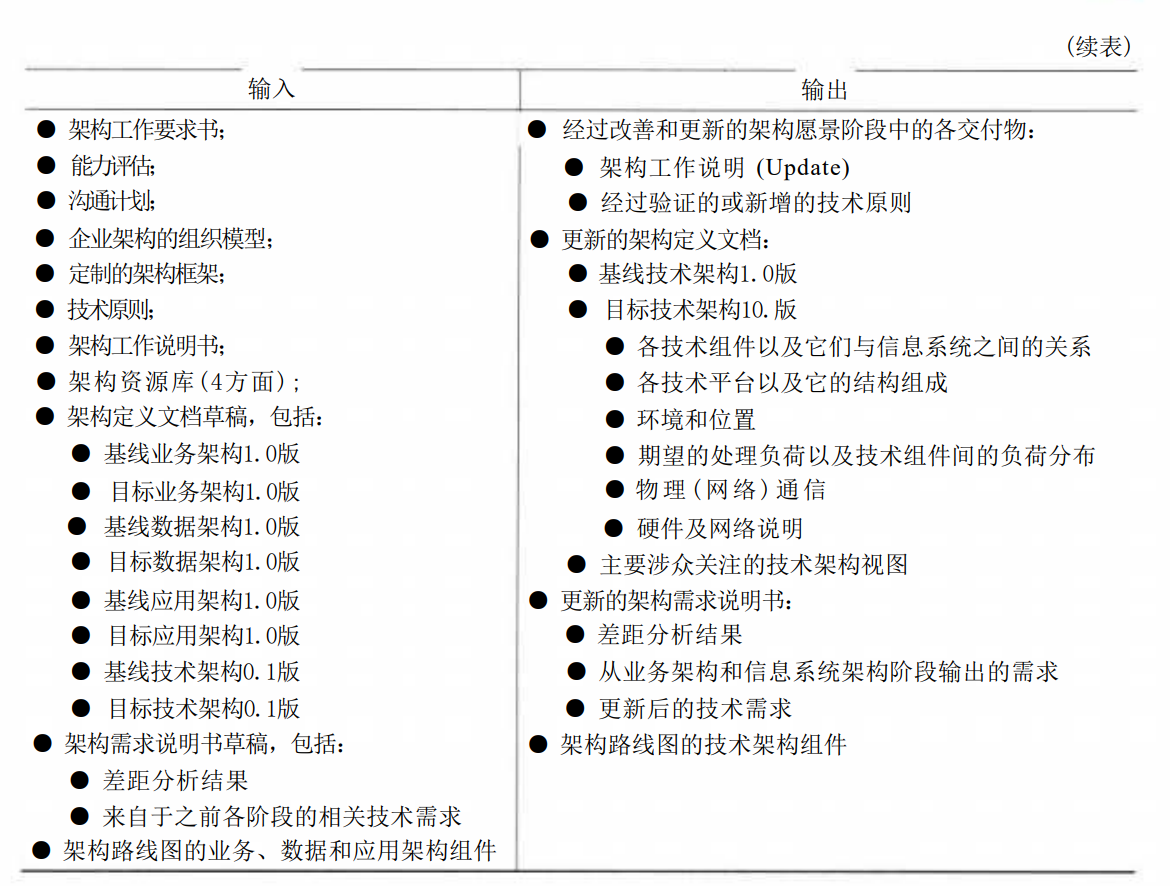 （续表）

| 输入 | 输出 |
|---|---|
| ● 架构工作要求书；<br>● 能力评估；<br>● 沟通计划；<br>● 企业架构的组织模型；<br>● 定制的架构框架；<br>● 技术原则；<br>● 架构工作说明书；<br>● 架构资源库（4方面）；<br>● 架构定义文档草稿，包括：<br>● 基线业务架构1.0版<br>● 目标业务架构1.0版<br>● 基线数据架构1.0版<br>● 目标数据架构1.0版<br>● 基线应用架构1.0版<br>● 目标应用架构1.0版<br>● 基线技术架构0.1版<br>● 目标技术架构0.1版<br>● 架构需求说明书草稿，包括：<br>● 差距分析结果<br>● 来自于之前各阶段的相关技术需求<br>● 架构路线图的业务、数据和应用架构组件 | ● 经过改善和更新的架构愿景阶段中的各交付物：<br>● 架构工作说明 (Update)<br>● 经过验证的或新增的技术原则<br>● 更新的架构定义文档：<br>● 基线技术架构1.0版<br>● 目标技术架构10.版<br>● 各技术组件以及它们与信息系统之间的关系<br>● 各技术平台以及它的结构组成<br>● 环境和位置<br>● 期望的处理负荷以及技术组件间的负荷分布<br>● 物理（网络）通信<br>● 硬件及网络说明<br>● 主要涉众关注的技术架构视图<br>● 更新的架构需求说明书：<br>● 差距分析结果<br>● 从业务架构和信息系统架构阶段输出的需求<br>● 更新后的技术需求<br>● 架构路线图的技术架构组件 |